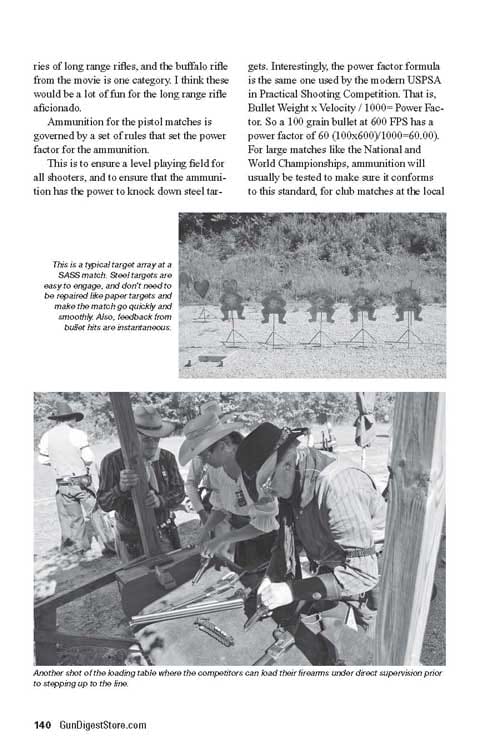 ries of long range rifles, and the buffalo rifle from the movie is one category. I think these would be a lot of fun for the long range rifle aficionado.

Ammunition for the pistol matches is governed by a set of rules that set the power factor for the ammunition.

This is to ensure a level playing field for all shooters, and to ensure that the ammunition has the power to knock down steel targets. Interestingly, the power factor formula is the same one used by the modern USPSA in Practical Shooting Competition. That is, Bullet Weight x Velocity / 1000= Power Factor. So a 100 grain bullet at 600 FPS has a power factor of 60 (100x600)/1000=60.00). For large matches like the National and World Championships, ammunition will usually be tested to make sure it conforms to this standard, for club matches at the local

This is a typical target array at a SASS match. Steel targets are easy to engage, and don't need to be repaired like paper targets and make the match go quickly and smoothly. Also, feedback from bullet hits are instantaneous.

Another shot of the loading table where the competitors can load their firearms under direct supervision prior to stepping up to the line.

140 GunDigestStore.com